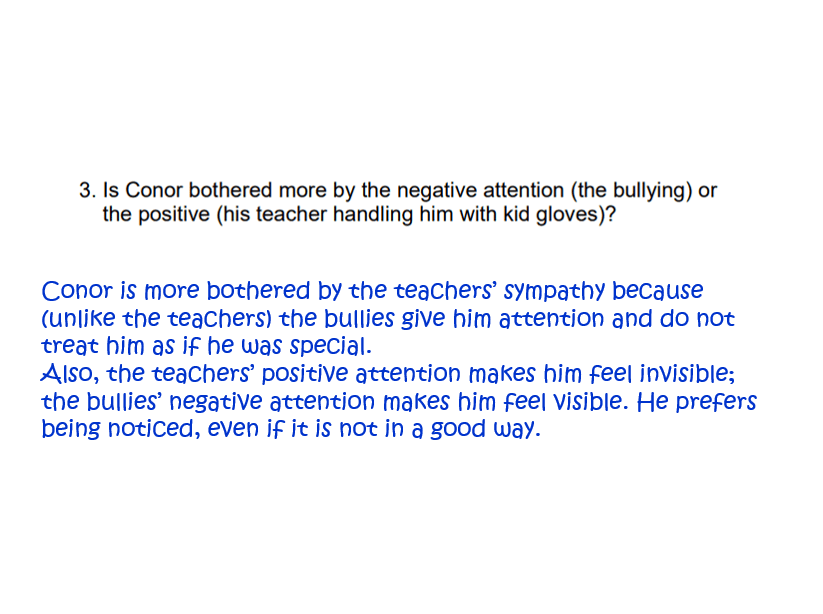 3. Is Conor bothered more by the negative attention (the bullying) or the positive (his teacher handling him with kid gloves)?

Conor is more bothered by the teachers' sympathy because (unlike the teachers) the bullies give him attention and do not treat him as if he was special.
Also, the teachers' positive attention makes him feel invisible; the bullies' negative attention makes him feel visible. He prefers being noticed, even if it is not in a good way.